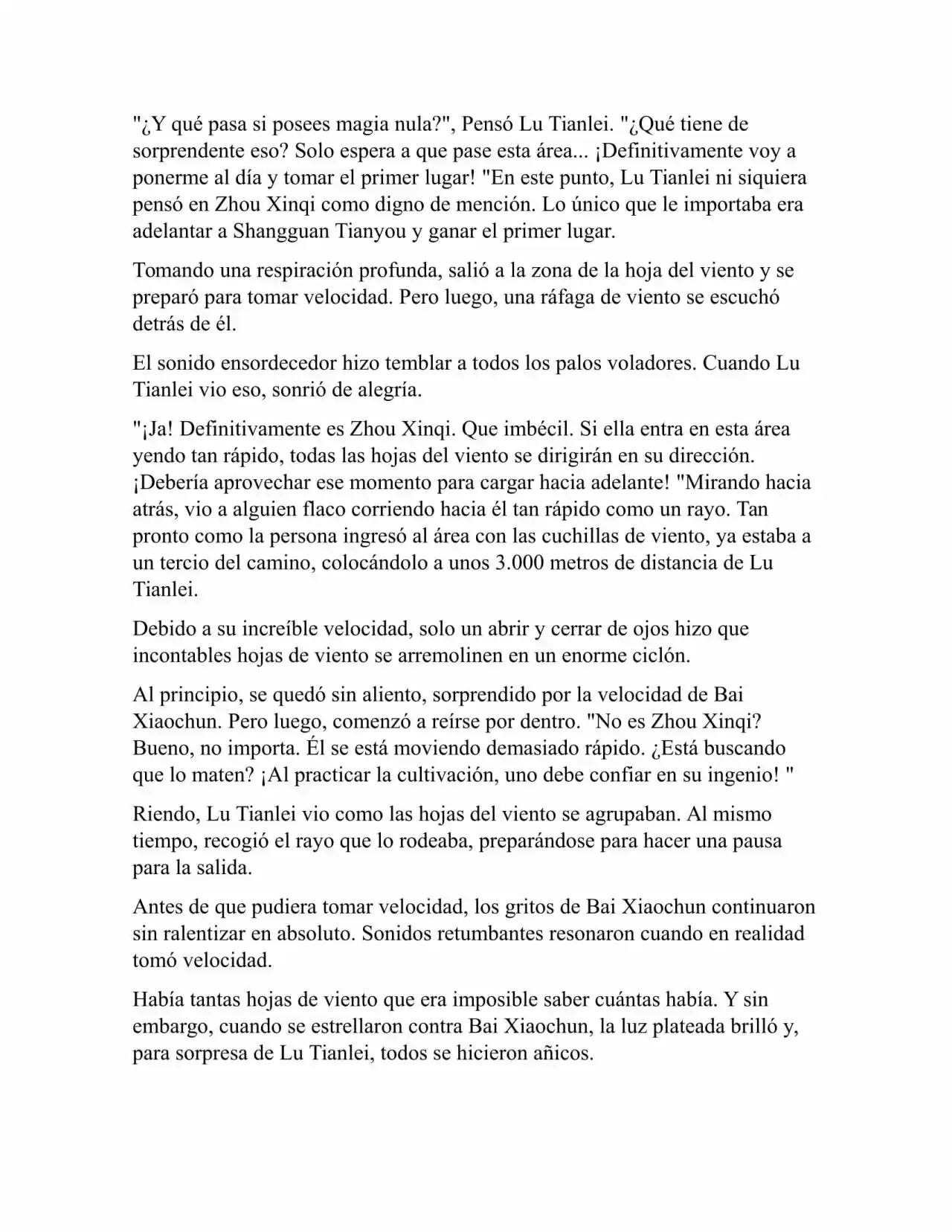 "¿Y qué pasa si posees magia nula?", Pensó Lu Tianlei. "¿Qué tiene de sorprendente eso? Solo espera a que pase esta área... ¡Definitivamente voy a ponerme al día y tomar el primer lugar! "En este punto, Lu Tianlei ni siquiera pensó en Zhou Xinqi como digno de mención. Lo único que le importaba era adelantar a Shangguan Tianyou y ganar el primer lugar.

Tomando una respiración profunda, salió a la zona de la hoja del viento y se preparó para tomar velocidad. Pero luego, una ráfaga de viento se escuchó detrás de él.

El sonido ensordecedor hizo temblar a todos los palos voladores. Cuando Lu Tianlei vio eso, sonrió de alegría.

"¡Ja! Definitivamente es Zhou Xinqi. Que imbécil. Si ella entra en esta área yendo tan rápido, todas las hojas del viento se dirigirán en su dirección. ¡Debería aprovechar ese momento para cargar hacia adelante! "Mirando hacia atrás, vio a alguien flaco corriendo hacia él tan rápido como un rayo. Tan pronto como la persona ingresó al área con las cuchillas de viento, ya estaba a un tercio del camino, colocándolo a unos 3.000 metros de distancia de Lu Tianlei.

Debido a su increíble velocidad, solo un abrir y cerrar de ojos hizo que incontables hojas de viento se arremolinen en un enorme ciclón.

Al principio, se quedó sin aliento, sorprendido por la velocidad de Bai Xiaochun. Pero luego, comenzó a reírse por dentro. "No es Zhou Xinqi? Bueno, no importa. Él se está moviendo demasiado rápido. ¿Está buscando que lo maten? ¡Al practicar la cultivación, uno debe confiar en su ingenio! "

Riendo, Lu Tianlei vio como las hojas del viento se agrupaban. Al mismo tiempo, recogió el rayo que lo rodeaba, preparándose para hacer una pausa para la salida.

Antes de que pudiera tomar velocidad, los gritos de Bai Xiaochun continuaron sin ralentizar en absoluto. Sonidos retumbantes resonaron cuando en realidad tomó velocidad.

Había tantas hojas de viento que era imposible saber cuántas había. Y sin embargo, cuando se estrellaron contra Bai Xiaochun, la luz plateada brilló y, para sorpresa de Lu Tianlei, todos se hicieron añicos.